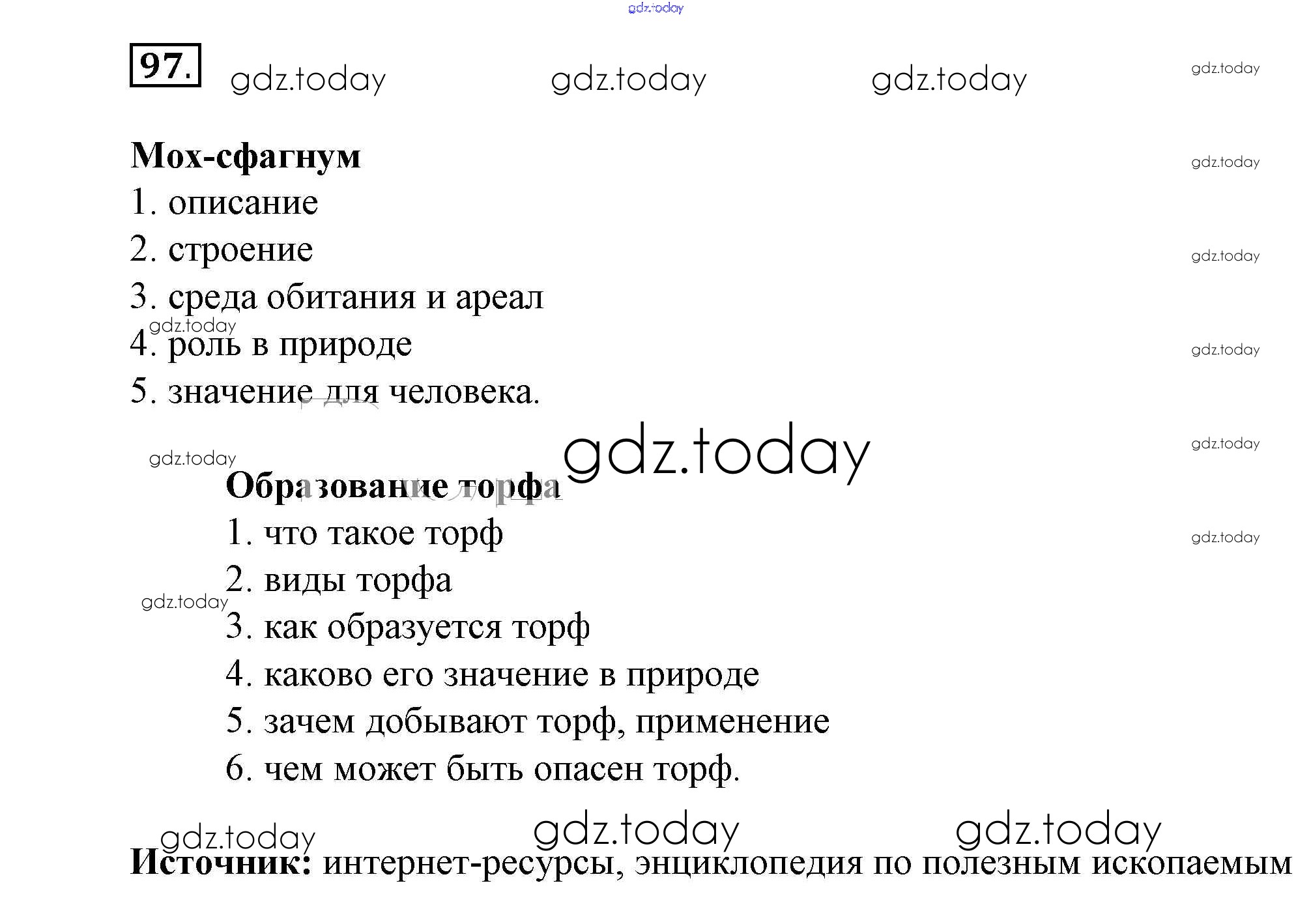 97.

Мох-сфагнум

1. описание

2. строение

3. среда обитания и ареал

4. роль в природе

5. значение для человека.

Образование торфа

1. что такое торф

2. виды торфа

3. как образуется торф

4. каково его значение в природе

5. зачем добывают торф, применение

6. чем может быть опасен торф.

Источник: интернет-ресурсы, энциклопедия по полезным ископаемым

gdz.today